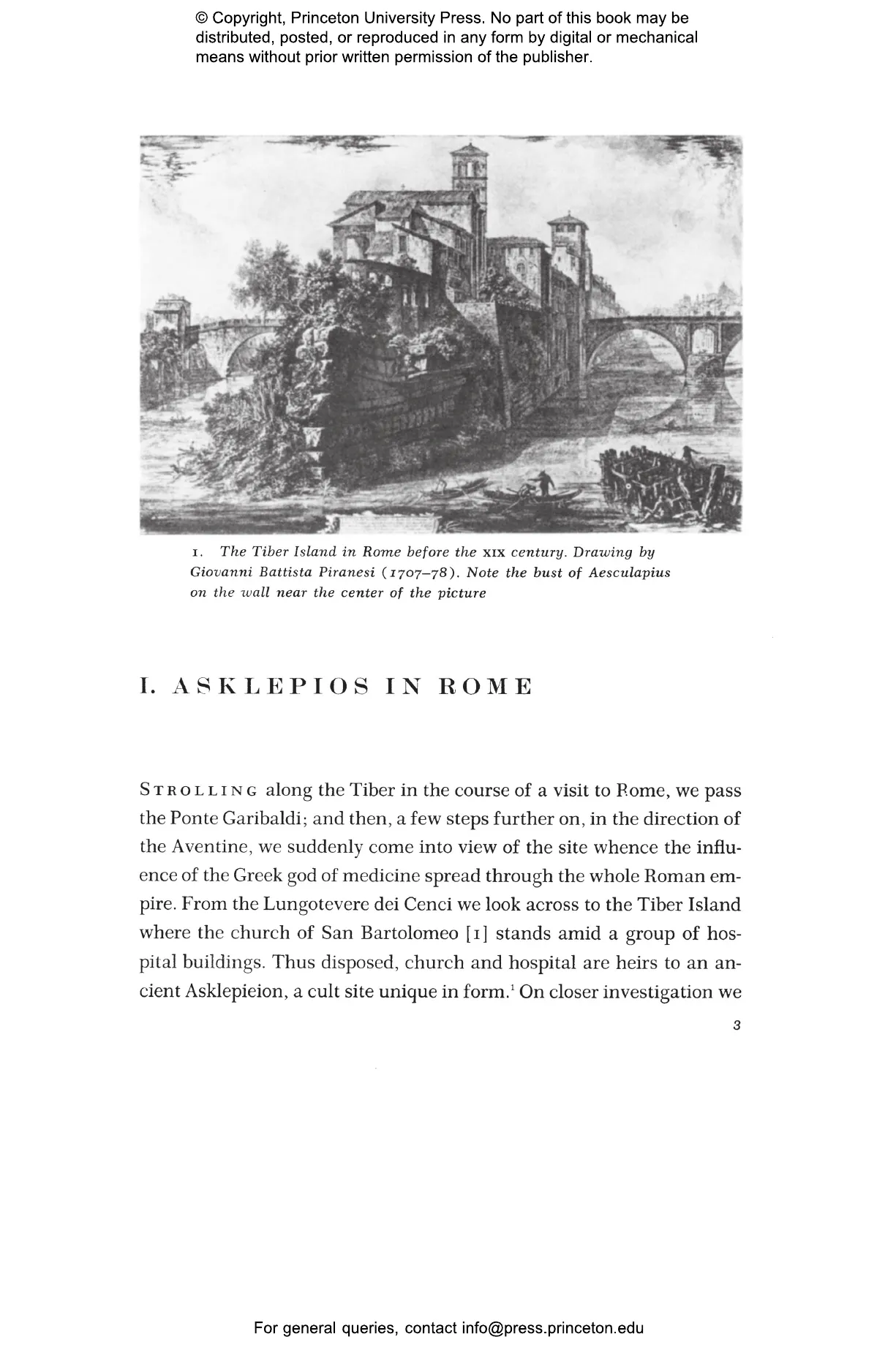 © Copyright, Princeton University Press. No part of this book may be distributed, posted, or reproduced in any form by digital or mechanical means without prior written permission of the publisher.

1. The Tiber Island in Rome before the XIX century. Drawing by Giovanni Battista Piranesi (1707–78). Note the bust of Aesculapius on the wall near the center of the picture

I. ASKLEPIOS IN ROME

STROLLING along the Tiber in the course of a visit to Rome, we pass the Ponte Garibaldi; and then, a few steps further on, in the direction of the Aventine, we suddenly come into view of the site whence the influence of the Greek god of medicine spread through the whole Roman empire. From the Lungotevere dei Cenci we look across to the Tiber Island where the church of San Bartolomeo [1] stands amid a group of hospital buildings. Thus disposed, church and hospital are heirs to an ancient Asklepieion, a cult site unique in form.$^1$ On closer investigation we

3

For general queries, contact info@press.princeton.edu